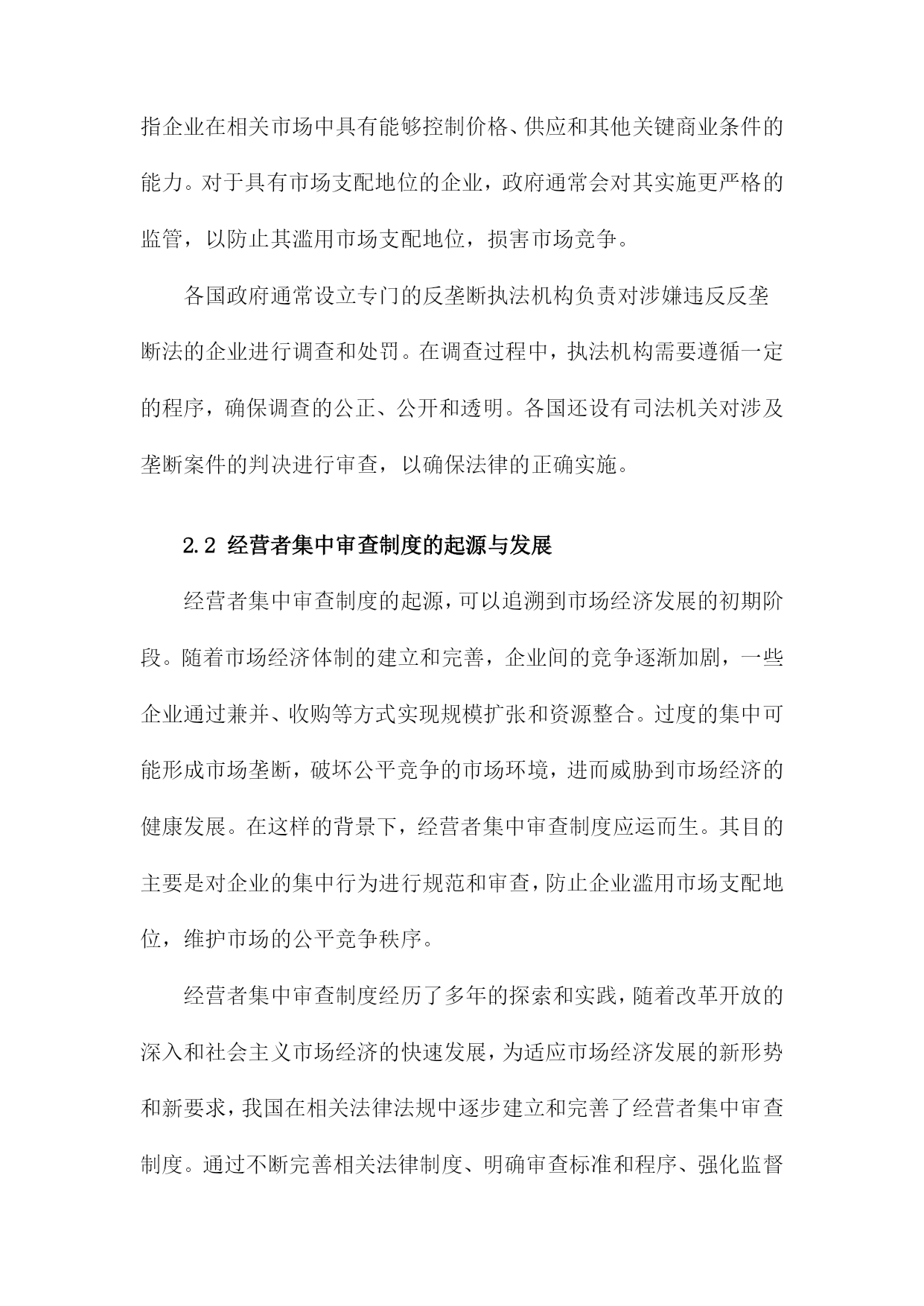 指企业在相关市场中具有能够控制价格、供应和其他关键商业条件的能力。对于具有市场支配地位的企业，政府通常会对其实施更严格的监管，以防止其滥用市场支配地位，损害市场竞争。

各国政府通常设立专门的反垄断执法机构负责对涉嫌违反反垄断法的企业进行调查和处罚。在调查过程中，执法机构需要遵循一定的程序，确保调查的公正、公开和透明。各国还设有司法机关对涉及垄断案件的判决进行审查，以确保法律的正确实施。

2.2 经营者集中审查制度的起源与发展

经营者集中审查制度的起源，可以追溯到市场经济发展的初期阶段。随着市场经济体制的建立和完善，企业间的竞争逐渐加剧，一些企业通过兼并、收购等方式实现规模扩张和资源整合。过度的集中可能形成市场垄断，破坏公平竞争的市场环境，进而威胁到市场经济的健康发展。在这样的背景下，经营者集中审查制度应运而生。其目的主要是对企业的集中行为进行规范和审查，防止企业滥用市场支配地位，维护市场的公平竞争秩序。

经营者集中审查制度经历了多年的探索和实践，随着改革开放的深入和社会主义市场经济的快速发展，为适应市场经济发展的新形势和新要求，我国在相关法律法规中逐步建立和完善了经营者集中审查制度。通过不断完善相关法律制度、明确审查标准和程序、强化监督